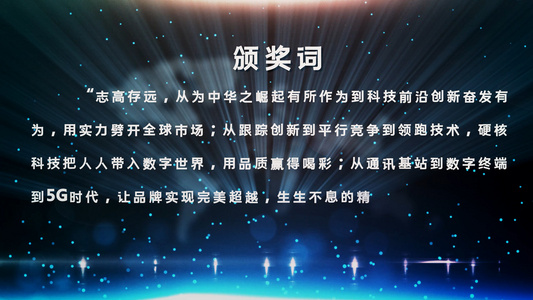 颁奖词

“志高存远，从为中华之崛起有所作为到科技前沿创新奋发有为，用实力劈开全球市场；从跟踪创新到平行竞争到领跑技术，硬核科技把人人带入数字世界，用品质赢得喝彩；从通讯基站到数字终端到5G时代，让品牌实现完美超越，生生不息的精